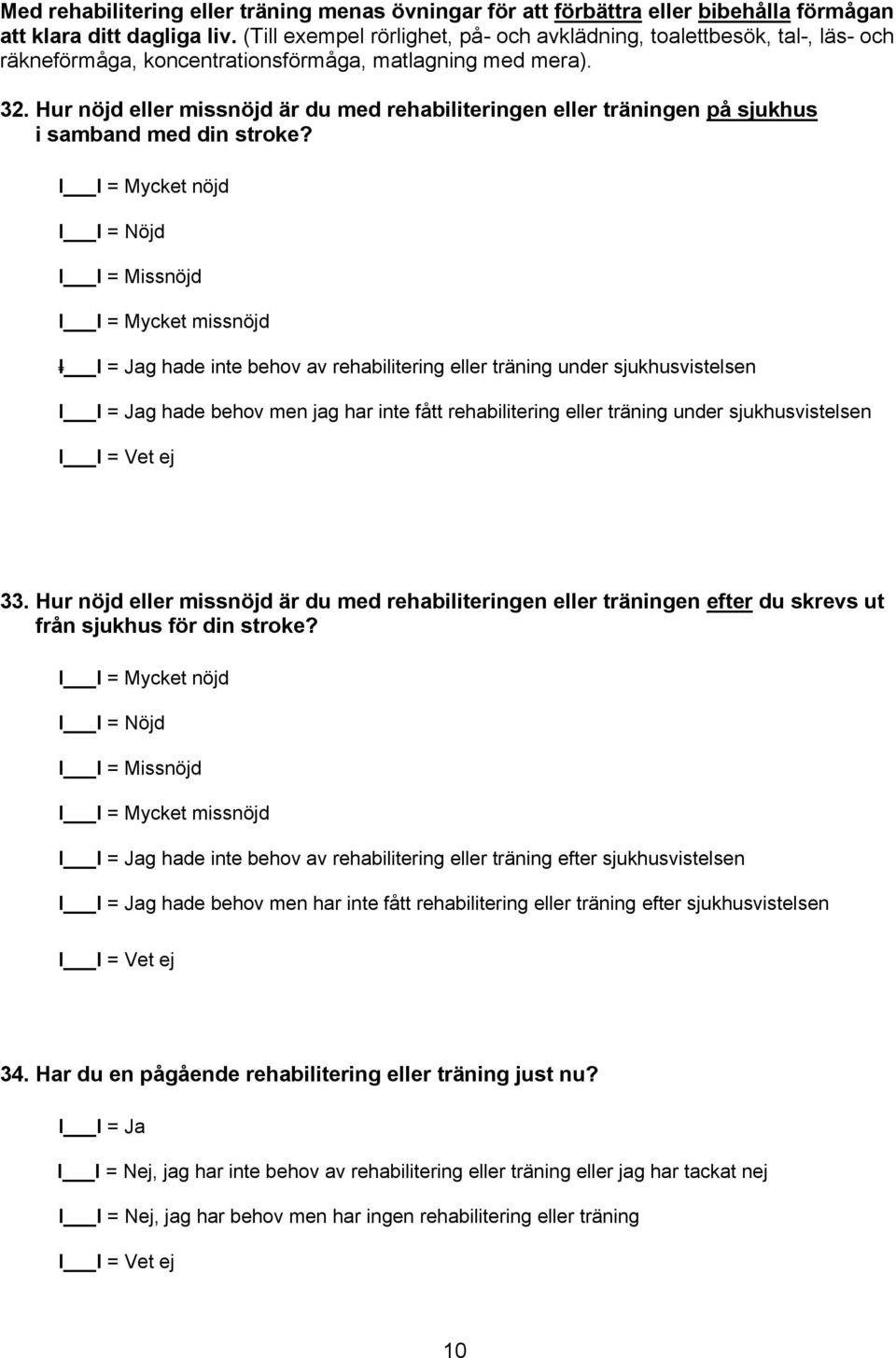 Med rehabilitering eller träning menas övningar för att förbättra eller bibehålla förmågan att klara ditt dagliga liv. (Till exempel rörlighet, på- och avklädning, toalettbesök, tal-, läs- och räkneförmåga, koncentrationsförmåga, matlagning med mera).

32. Hur nöjd eller missnöjd är du med rehabiliteringen eller träningen på sjukhus i samband med din stroke?

I___I = Mycket nöjd

I___I = Nöjd

I___I = Missnöjd

I___I = Mycket missnöjd

I___I = Jag hade inte behov av rehabilitering eller träning under sjukhusvistelsen

I___I = Jag hade behov men jag har inte fått rehabilitering eller träning under sjukhusvistelsen

I___I = Vet ej

33. Hur nöjd eller missnöjd är du med rehabiliteringen eller träningen efter du skrevs ut från sjukhus för din stroke?

I___I = Mycket nöjd

I___I = Nöjd

I___I = Missnöjd

I___I = Mycket missnöjd

I___I = Jag hade inte behov av rehabilitering eller träning efter sjukhusvistelsen

I___I = Jag hade behov men har inte fått rehabilitering eller träning efter sjukhusvistelsen

I___I = Vet ej

34. Har du en pågående rehabilitering eller träning just nu?

I___I = Ja

I___I = Nej, jag har inte behov av rehabilitering eller träning eller jag har tackat nej

I___I = Nej, jag har behov men har ingen rehabilitering eller träning

I___I = Vet ej

10